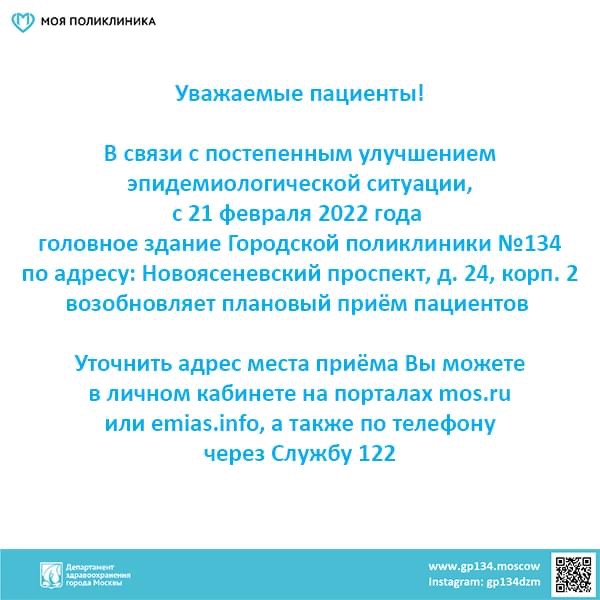 МОЯ ПОЛИКЛИНИКА

Уважаемые пациенты!

В связи с постепенным улучшением эпидемиологической ситуации, с 21 февраля 2022 года головное здание Городской поликлиники №134 по адресу: Новоясеневский проспект, д. 24, корп. 2 возобновляет плановый приём пациентов

Уточнить адрес места приёма Вы можете в личном кабинете на порталах mos.ru или emias.info, а также по телефону через Службу 122

Департамент здравоохранения города Москвы

www.gp134.moscow
Instagram: gp134dzm